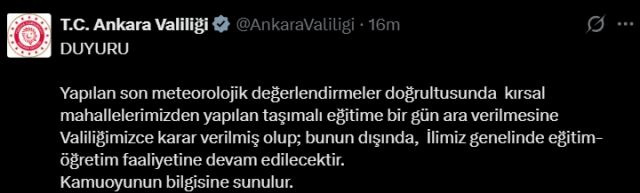 T.C. Ankara Valiliği @AnkaraValiligi · 16m

DUYURU

Yapılan son meteorolojik değerlendirmeler doğrultusunda kırsal mahallelerimizden yapılan taşımalı eğitime bir gün ara verilmesine Valiliğimizce karar verilmiş olup; bunun dışında, İlimiz genelinde eğitim-öğretim faaliyetine devam edilecektir.
Kamuoyunun bilgisine sunulur.